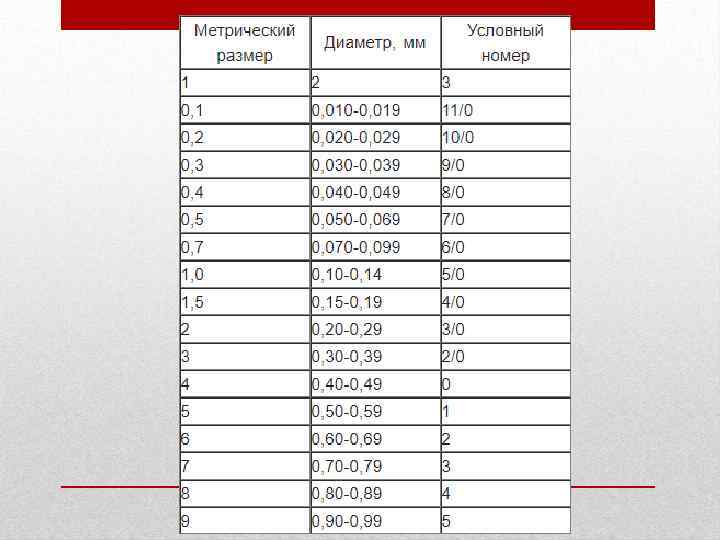 | Метрический размер | Диаметр, мм | Условный номер |
|---|---|---|
| 1 | 2 | 3 |
| 0,1 | 0,010-0,019 | 11/0 |
| 0,2 | 0,020-0,029 | 10/0 |
| 0,3 | 0,030-0,039 | 9/0 |
| 0,4 | 0,040-0,049 | 8/0 |
| 0,5 | 0,050-0,069 | 7/0 |
| 0,7 | 0,070-0,099 | 6/0 |
| 1,0 | 0,10-0,14 | 5/0 |
| 1,5 | 0,15-0,19 | 4/0 |
| 2 | 0,20-0,29 | 3/0 |
| 3 | 0,30-0,39 | 2/0 |
| 4 | 0,40-0,49 | 0 |
| 5 | 0,50-0,59 | 1 |
| 6 | 0,60-0,69 | 2 |
| 7 | 0,70-0,79 | 3 |
| 8 | 0,80-0,89 | 4 |
| 9 | 0,90-0,99 | 5 |